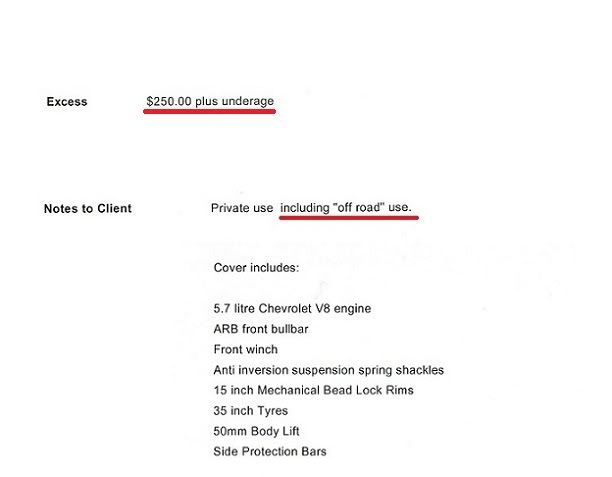 Excess $250.00 plus underage

Notes to Client Private use including "off road" use.

Cover includes:

5.7 litre Chevrolet V8 engine
ARB front bullbar
Front winch
Anti inversion suspension spring shackles
15 inch Mechanical Bead Lock Rims
35 inch Tyres
50mm Body Lift
Side Protection Bars